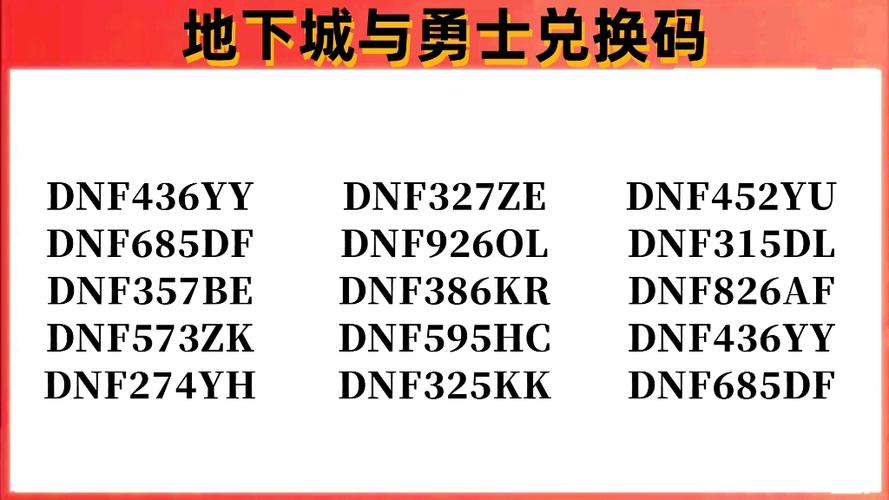 地下城与勇士兑换码

DNF436YY
DNF685DF
DNF357BE
DNF573ZK
DNF274YH

DNF327ZE
DNF926OL
DNF386KR
DNF595HC
DNF325KK

DNF452YU
DNF315DL
DNF826AF
DNF436YY
DNF685DF